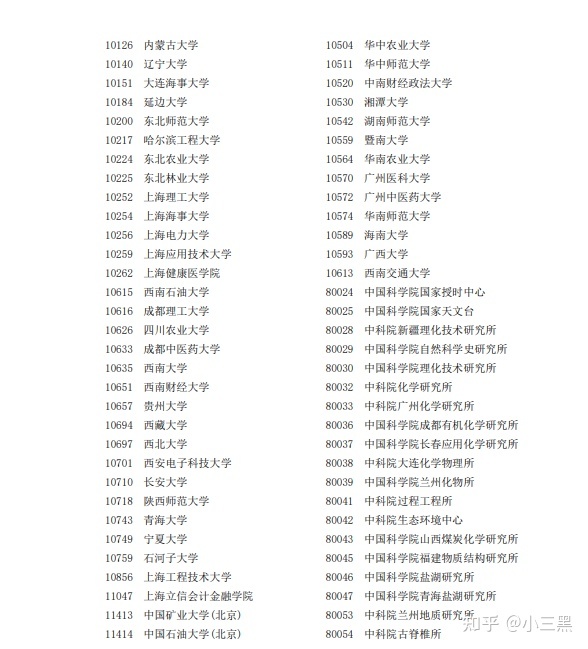 10126 内蒙古大学
10140 辽宁大学
10151 大连海事大学
10184 延边大学
10200 东北师范大学
10217 哈尔滨工程大学
10224 东北农业大学
10225 东北林业大学
10252 上海理工大学
10254 上海海事大学
10256 上海电力大学
10259 上海应用技术大学
10262 上海健康医学院
10615 西南石油大学
10616 成都理工大学
10626 四川农业大学
10633 成都中医药大学
10635 西南大学
10651 西南财经大学
10657 贵州大学
10694 西藏大学
10697 西北大学
10701 西安电子科技大学
10710 长安大学
10718 陕西师范大学
10743 青海大学
10749 宁夏大学
10759 石河子大学
10856 上海工程技术大学
11047 上海立信会计金融学院
11413 中国矿业大学(北京)
11414 中国石油大学(北京)

10504 华中农业大学
10511 华中师范大学
10520 中南财经政法大学
10530 湘潭大学
10542 湖南师范大学
10559 暨南大学
10564 华南农业大学
10570 广州医科大学
10572 广州中医药大学
10574 华南师范大学
10589 海南大学
10593 广西大学
10613 西南交通大学
80024 中国科学院国家授时中心
80025 中国科学院国家天文台
80028 中科院新疆理化技术研究所
80029 中国科学院自然科学史研究所
80030 中国科学院理化技术研究所
80032 中科院化学研究所
80033 中科院广州化学研究所
80036 中国科学院成都有机化学研究所
80037 中国科学院长春应用化学研究所
80038 中科院大连化学物理所
80039 中国科学院兰州化物所
80041 中科院过程工程所
80042 中科院生态环境中心
80043 中国科学院山西煤炭化学研究所
80045 中国科学院福建物质结构研究所
80046 中国科学院盐湖研究所
80047 中国科学院青海盐湖研究所
80053 中科院兰州地质研究所
80054 中科院古脊椎所

知乎 @小三黑